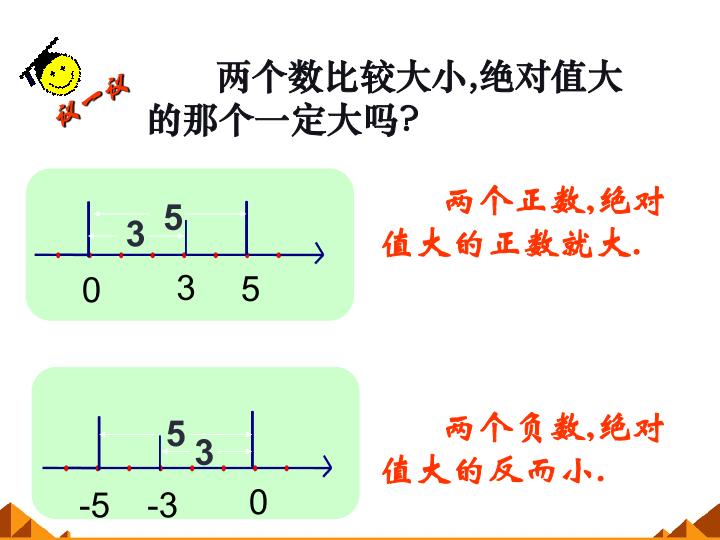 议一议

两个数比较大小,绝对值大的那个一定大吗?

5
3
0 3 5

两个正数,绝对值大的正数就大.

5
3
-5 -3 0

两个负数,绝对值大的反而小.